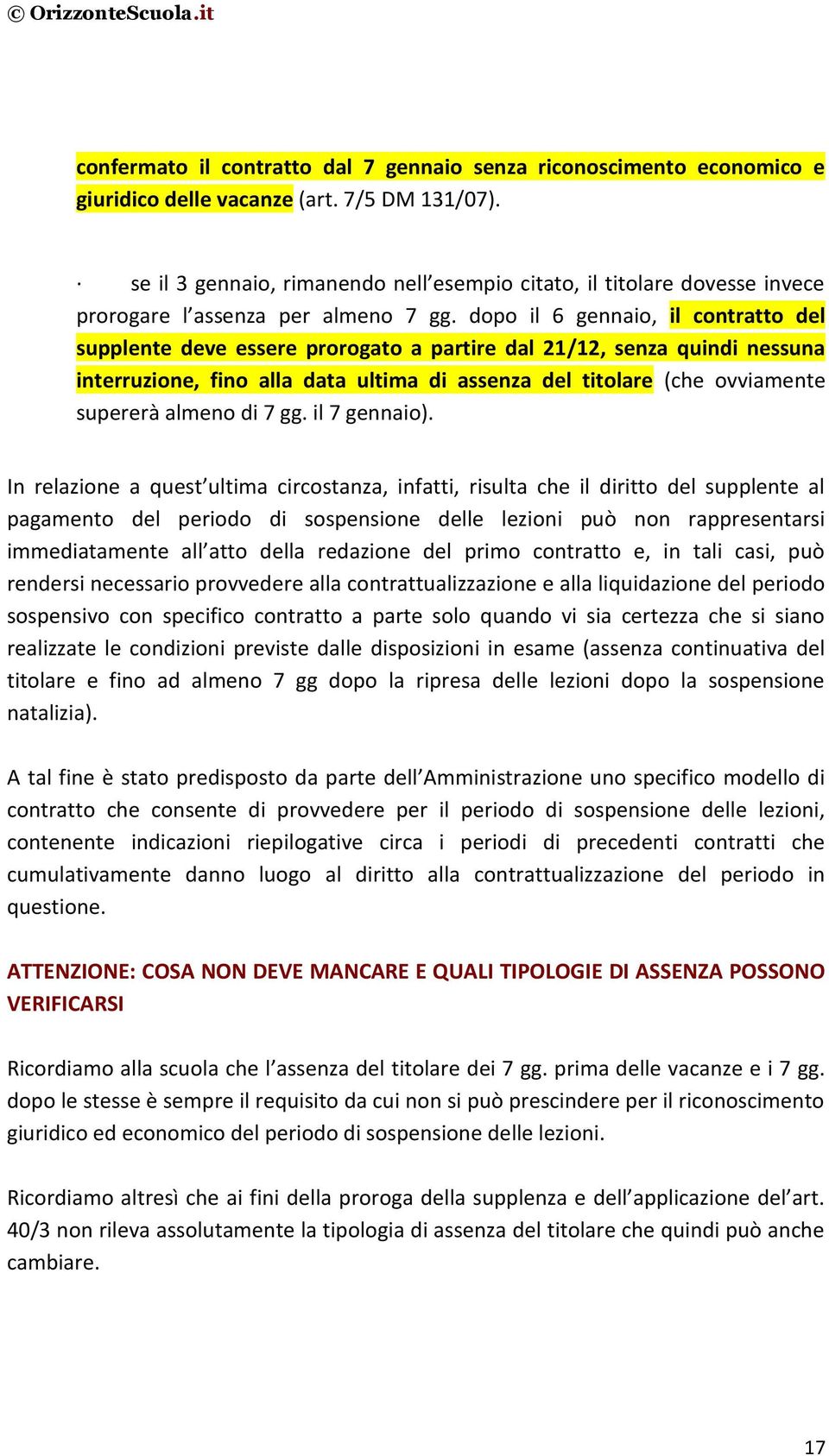 © OrizzonteScuola.it

confermato il contratto dal 7 gennaio senza riconoscimento economico e giuridico delle vacanze (art. 7/5 DM 131/07).

· se il 3 gennaio, rimanendo nell'esempio citato, il titolare dovesse invece prorogare l'assenza per almeno 7 gg. dopo il 6 gennaio, il contratto del supplente deve essere prorogato a partire dal 21/12, senza quindi nessuna interruzione, fino alla data ultima di assenza del titolare (che ovviamente supererà almeno di 7 gg. il 7 gennaio).

In relazione a quest'ultima circostanza, infatti, risulta che il diritto del supplente al pagamento del periodo di sospensione delle lezioni può non rappresentarsi immediatamente all'atto della redazione del primo contratto e, in tali casi, può rendersi necessario provvedere alla contrattualizzazione e alla liquidazione del periodo sospensivo con specifico contratto a parte solo quando vi sia certezza che si siano realizzate le condizioni previste dalle disposizioni in esame (assenza continuativa del titolare e fino ad almeno 7 gg dopo la ripresa delle lezioni dopo la sospensione natalizia).

A tal fine è stato predisposto da parte dell'Amministrazione uno specifico modello di contratto che consente di provvedere per il periodo di sospensione delle lezioni, contenente indicazioni riepilogative circa i periodi di precedenti contratti che cumulativamente danno luogo al diritto alla contrattualizzazione del periodo in questione.

ATTENZIONE: COSA NON DEVE MANCARE E QUALI TIPOLOGIE DI ASSENZA POSSONO VERIFICARSI

Ricordiamo alla scuola che l'assenza del titolare dei 7 gg. prima delle vacanze e i 7 gg. dopo le stesse è sempre il requisito da cui non si può prescindere per il riconoscimento giuridico ed economico del periodo di sospensione delle lezioni.

Ricordiamo altresì che ai fini della proroga della supplenza e dell'applicazione del'art. 40/3 non rileva assolutamente la tipologia di assenza del titolare che quindi può anche cambiare.

17